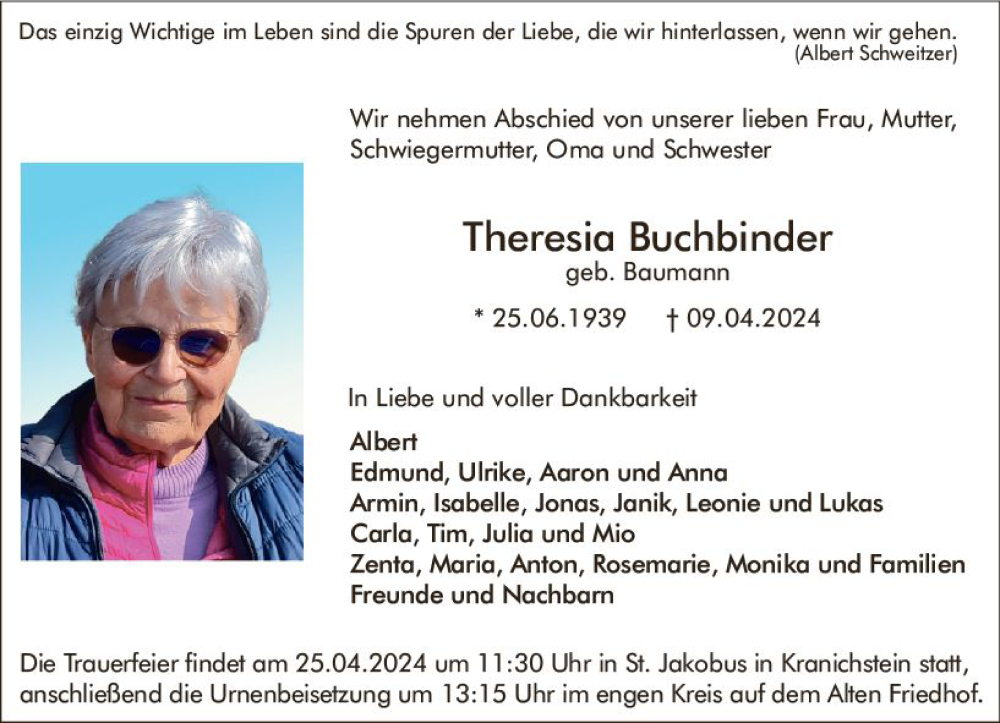 Das einzig Wichtige im Leben sind die Spuren der Liebe, die wir hinterlassen, wenn wir gehen.
(Albert Schweitzer)

Wir nehmen Abschied von unserer lieben Frau, Mutter, Schwiegermutter, Oma und Schwester

Theresia Buchbinder
geb. Baumann

* 25.06.1939 † 09.04.2024

In Liebe und voller Dankbarkeit

Albert
Edmund, Ulrike, Aaron und Anna
Armin, Isabelle, Jonas, Janik, Leonie und Lukas
Carla, Tim, Julia und Mio
Zenta, Maria, Anton, Rosemarie, Monika und Familien
Freunde und Nachbarn

Die Trauerfeier findet am 25.04.2024 um 11:30 Uhr in St. Jakobus in Kranichstein statt, anschließend die Urnenbeisetzung um 13:15 Uhr im engen Kreis auf dem Alten Friedhof.